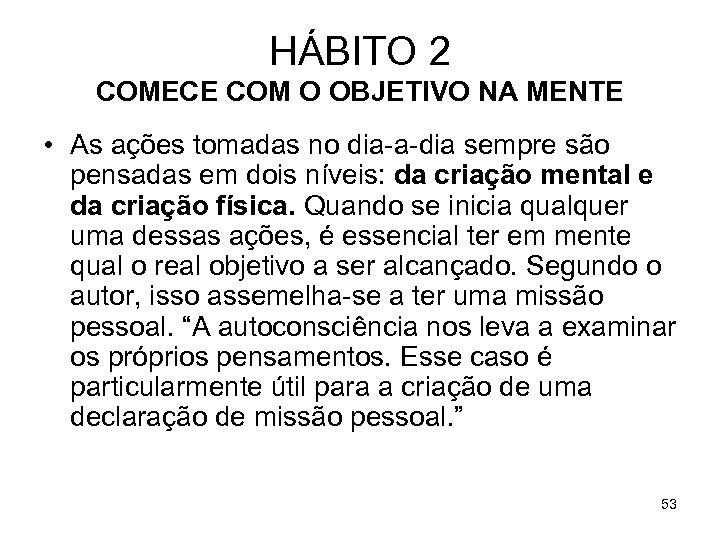 HÁBITO 2
COMECE COM O OBJETIVO NA MENTE

• As ações tomadas no dia-a-dia sempre são pensadas em dois níveis: da criação mental e da criação física. Quando se inicia qualquer uma dessas ações, é essencial ter em mente qual o real objetivo a ser alcançado. Segundo o autor, isso assemelha-se a ter uma missão pessoal. “A autoconsciência nos leva a examinar os próprios pensamentos. Esse caso é particularmente útil para a criação de uma declaração de missão pessoal.”

53